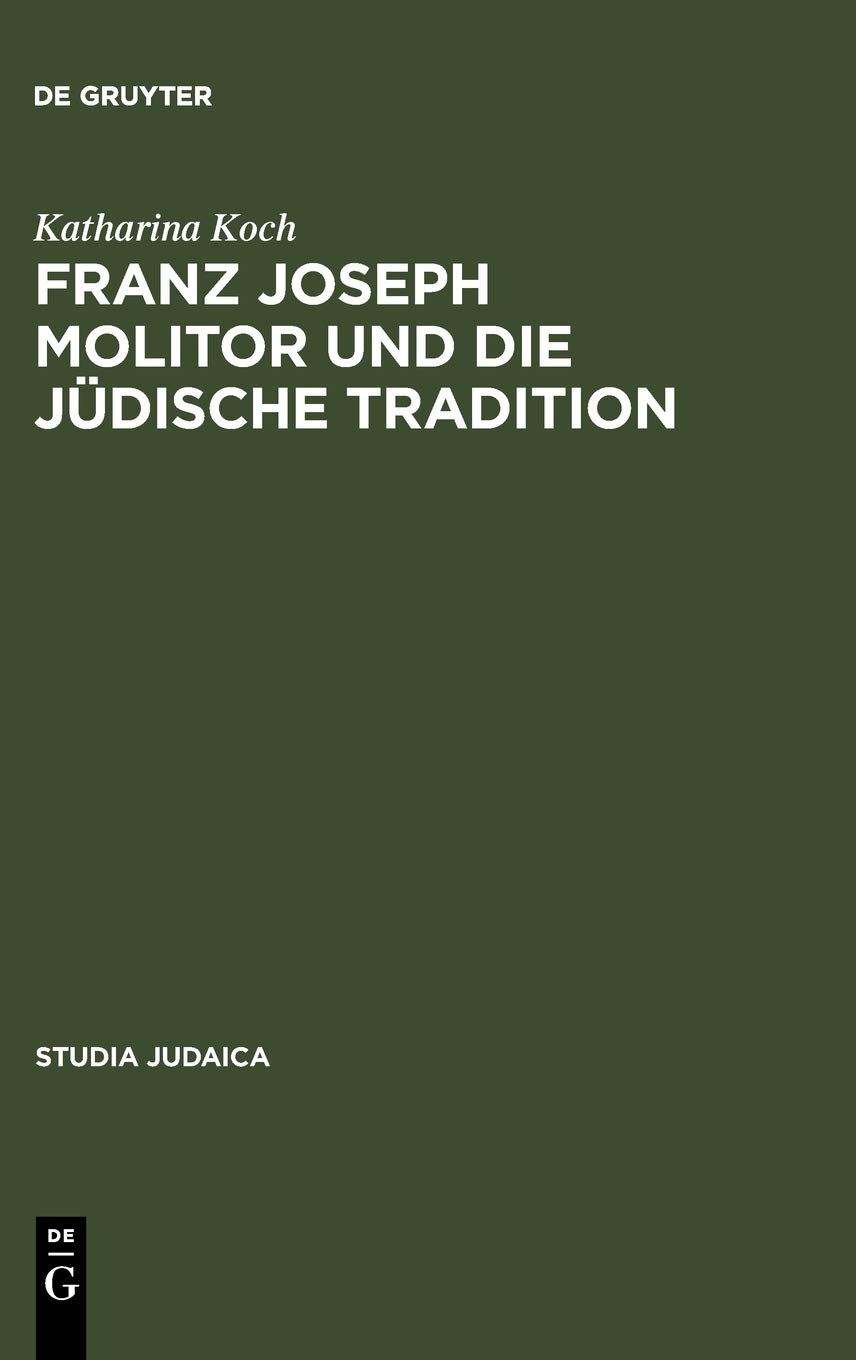 DE GRUYTER

Katharina Koch

FRANZ JOSEPH MOLITOR UND DIE JÜDISCHE TRADITION

STUDIA JUDAICA

DE
G